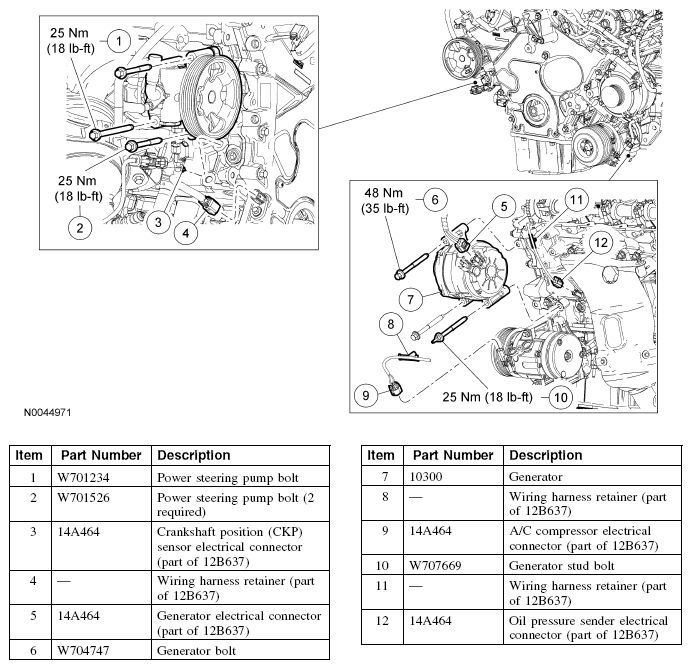 25 Nm (18 lb-ft) 1

25 Nm (18 lb-ft) 2

3

4

48 Nm (35 lb-ft) 6

5

11

12

7

8

9

25 Nm (18 lb-ft) 10

N0044971

| Item | Part Number | Description |
|---|---|---|
| 1 | W701234 | Power steering pump bolt |
| 2 | W701526 | Power steering pump bolt (2 required) |
| 3 | 14A464 | Crankshaft position (CKP) sensor electrical connector (part of 12B637) |
| 4 | — | Wiring harness retainer (part of 12B637) |
| 5 | 14A464 | Generator electrical connector (part of 12B637) |
| 6 | W704747 | Generator bolt |

| Item | Part Number | Description |
|---|---|---|
| 7 | 10300 | Generator |
| 8 | — | Wiring harness retainer (part of 12B637) |
| 9 | 14A464 | A/C compressor electrical connector (part of 12B637) |
| 10 | W707669 | Generator stud bolt |
| 11 | — | Wiring harness retainer (part of 12B637) |
| 12 | 14A464 | Oil pressure sender electrical connector (part of 12B637) |